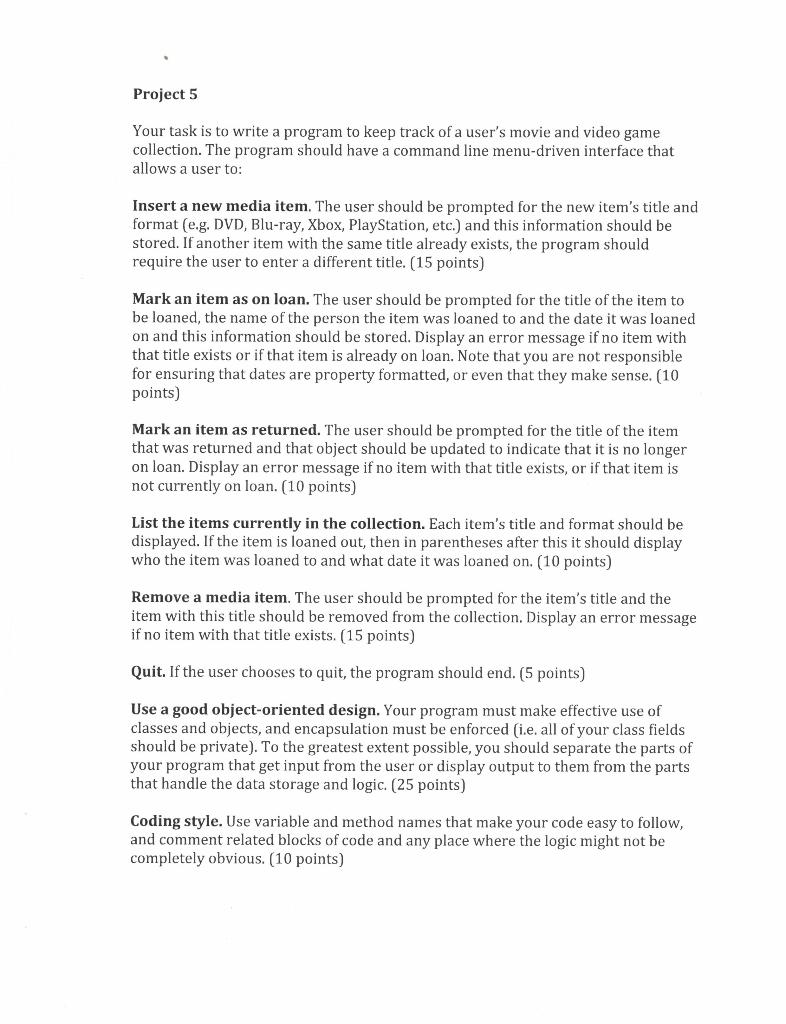 Project 5

Your task is to write a program to keep track of a user's movie and video game collection. The program should have a command line menu-driven interface that allows a user to:

Insert a new media item. The user should be prompted for the new item's title and format (e.g. DVD, Blu-ray, Xbox, PlayStation, etc.) and this information should be stored. If another item with the same title already exists, the program should require the user to enter a different title. (15 points)

Mark an item as on loan. The user should be prompted for the title of the item to be loaned, the name of the person the item was loaned to and the date it was loaned on and this information should be stored. Display an error message if no item with that title exists or if that item is already on loan. Note that you are not responsible for ensuring that dates are property formatted, or even that they make sense. (10 points)

Mark an item as returned. The user should be prompted for the title of the item that was returned and that object should be updated to indicate that it is no longer on loan. Display an error message if no item with that title exists, or if that item is not currently on loan. (10 points)

List the items currently in the collection. Each item's title and format should be displayed. If the item is loaned out, then in parentheses after this it should display who the item was loaned to and what date it was loaned on. (10 points)

Remove a media item. The user should be prompted for the item's title and the item with this title should be removed from the collection. Display an error message if no item with that title exists. (15 points)

Quit. If the user chooses to quit, the program should end. (5 points)

Use a good object-oriented design. Your program must make effective use of classes and objects, and encapsulation must be enforced (i.e. all of your class fields should be private). To the greatest extent possible, you should separate the parts of your program that get input from the user or display output to them from the parts that handle the data storage and logic. (25 points)

Coding style. Use variable and method names that make your code easy to follow, and comment related blocks of code and any place where the logic might not be completely obvious. (10 points)